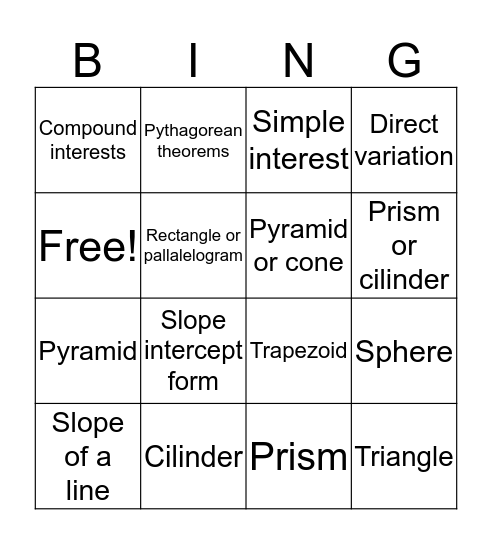 | B | I | N | G |
|---|---|---|---|
| Compound interests | Pythagorean theorems | Simple interest | Direct variation |
| Free! | Rectangle or pallalelogram | Pyramid or cone | Prism or cilinder |
| Pyramid | Slope intercept form | Trapezoid | Sphere |
| Slope of a line | Cilinder | Prism | Triangle |